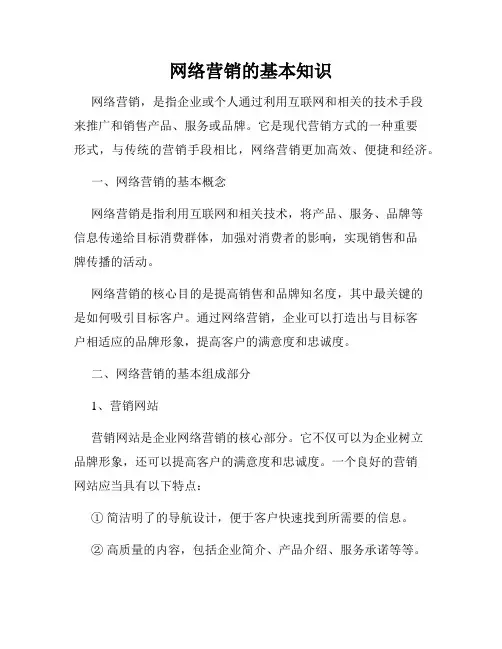 网络营销的基本知识

网络营销，是指企业或个人通过利用互联网和相关的技术手段来推广和销售产品、服务或品牌。它是现代营销方式的一种重要形式，与传统的营销手段相比，网络营销更加高效、便捷和经济。

一、网络营销的基本概念

网络营销是指利用互联网和相关技术，将产品、服务、品牌等信息传递给目标消费群体，加强对消费者的影响，实现销售和品牌传播的活动。

网络营销的核心目的是提高销售和品牌知名度，其中最关键的是如何吸引目标客户。通过网络营销，企业可以打造出与目标客户相适应的品牌形象，提高客户的满意度和忠诚度。

二、网络营销的基本组成部分

1、营销网站

营销网站是企业网络营销的核心部分。它不仅可以为企业树立品牌形象，还可以提高客户的满意度和忠诚度。一个良好的营销网站应当具有以下特点：

① 简洁明了的导航设计，便于客户快速找到所需要的信息。

② 高质量的内容，包括企业简介、产品介绍、服务承诺等等。